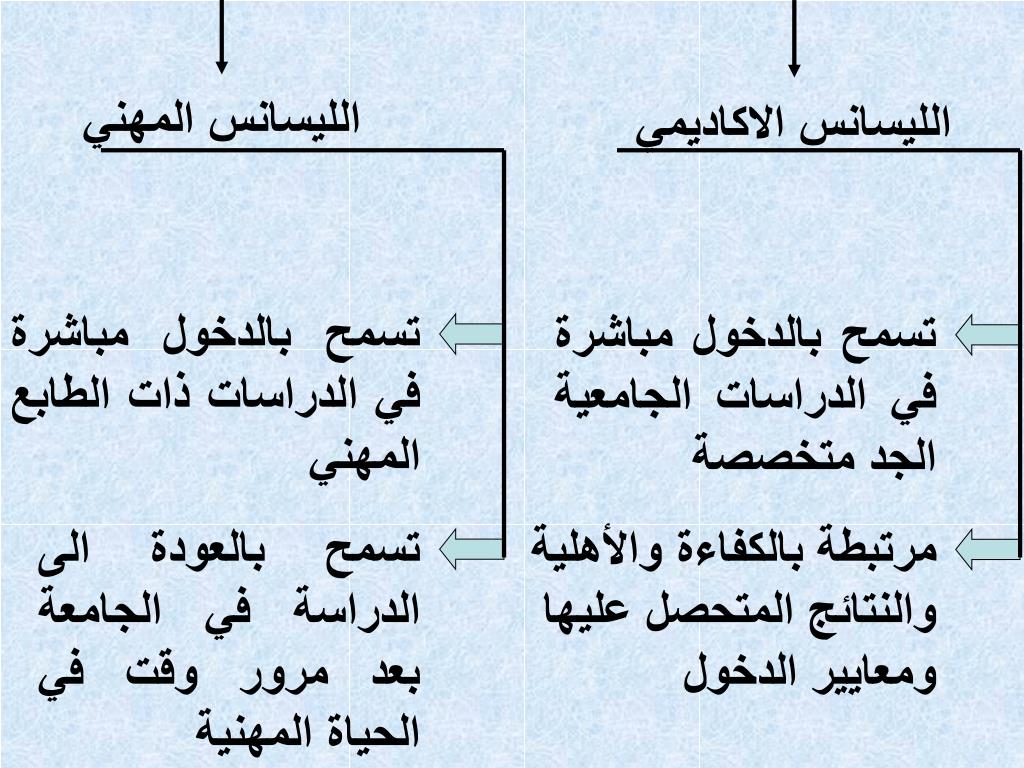 الليسانس الاكاديمي

تسمح بالدخول مباشرة في الدراسات الجامعية الجد متخصصة

مرتبطة بالكفاءة والأهلية والنتائج المتحصل عليها ومعايير الدخول

الليسانس المهني

تسمح بالدخول مباشرة في الدراسات ذات الطابع المهني

تسمح بالعودة الى الدراسة في الجامعة بعد مرور وقت في الحياة المهنية